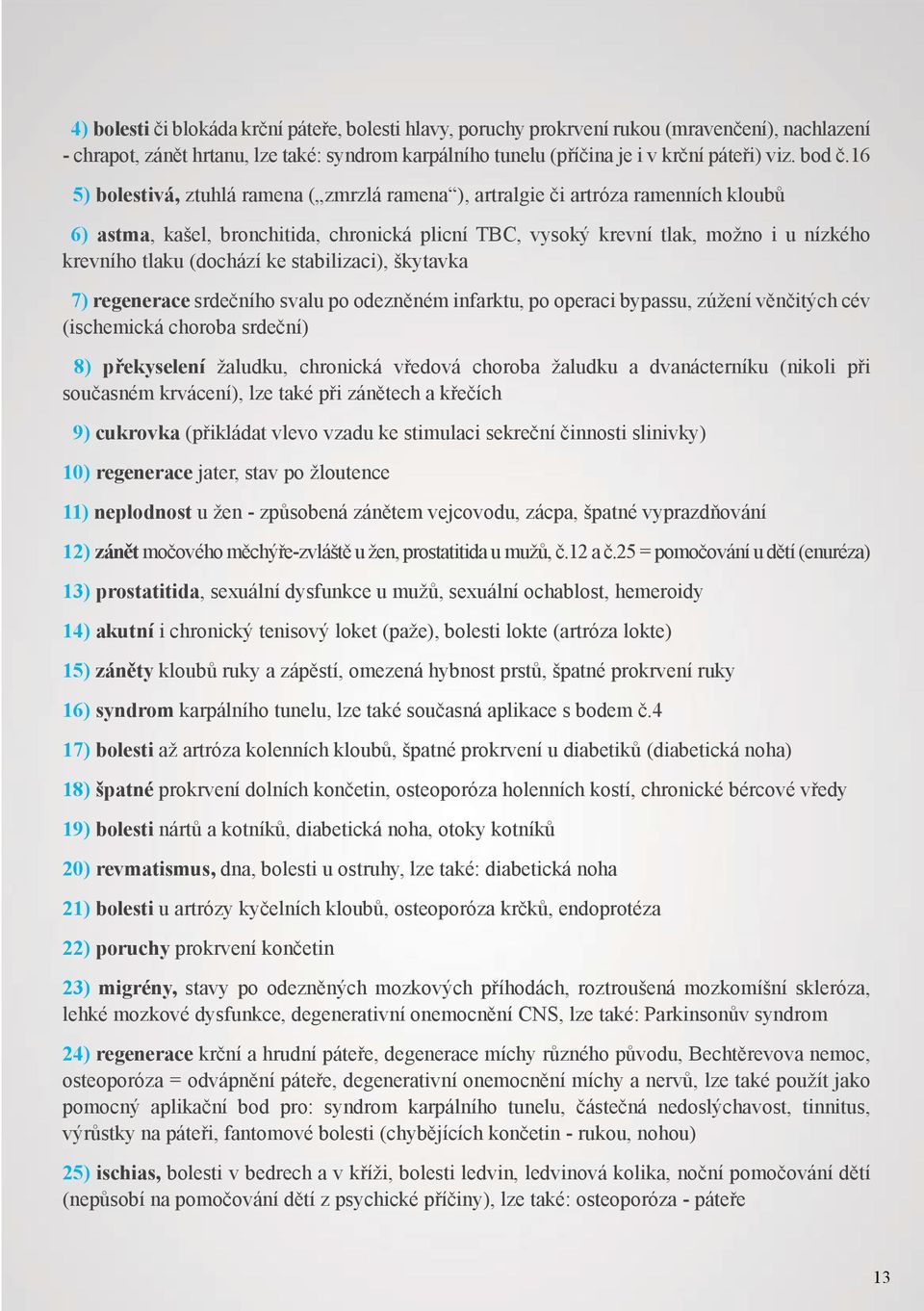 4) bolesti či blokáda krční páteře, bolesti hlavy, poruchy prokrvení rukou (mravenčení), nachlazení - chrapot, zánět hrtanu, lze také: syndrom karpálního tunelu (příčina je i v krční páteři) viz. bod č.16

5) bolestivá, ztuhlá ramena („zmrzlá ramena“), artralgie či artróza ramenních kloubů

6) astma, kašel, bronchitida, chronická plicní TBC, vysoký krevní tlak, možno i u nízkého krevního tlaku (dochází ke stabilizaci), škytavka

7) regenerace srdečního svalu po odezněném infarktu, po operaci bypassu, zúžení věnčitých cév (ischemická choroba srdeční)

8) překyselení žaludku, chronická vředová choroba žaludku a dvanácterníku (nikoli při současném krvácení), lze také při zánětech a křečích

9) cukrovka (přikládat vlevo vzadu ke stimulaci sekreční činnosti slinivky)

10) regenerace jater, stav po žloutence

11) neplodnost u žen - způsobená zánětem vejcovodu, zácpa, špatné vyprazdňování

12) zánět močového měchýře-zvláště u žen, prostatitida u mužů, č.12 a č.25 = pomočování u dětí (enuréza)

13) prostatitida, sexuální dysfunkce u mužů, sexuální ochablost, hemeroidy

14) akutní i chronický tenisový loket (paže), bolesti lokte (artróza lokte)

15) záněty kloubů ruky a zápěstí, omezená hybnost prstů, špatné prokrvení ruky

16) syndrom karpálního tunelu, lze také současná aplikace s bodem č.4

17) bolesti až artróza kolenních kloubů, špatné prokrvení u diabetiků (diabetická noha)

18) špatné prokrvení dolních končetin, osteoporóza holenních kostí, chronické bércové vředy

19) bolesti nártů a kotníků, diabetická noha, otoky kotníků

20) revmatismus, dna, bolesti u ostruhy, lze také: diabetická noha

21) bolesti u artrózy kyčelních kloubů, osteoporóza krčků, endoprotéza

22) poruchy prokrvení končetin

23) migrény, stavy po odezněných mozkových příhodách, roztroušená mozkomíšní skleróza, lehké mozkové dysfunkce, degenerativní onemocnění CNS, lze také: Parkinsonův syndrom

24) regenerace krční a hrudní páteře, degenerace míchy různého původu, Bechtěrevova nemoc, osteoporóza = odvápnění páteře, degenerativní onemocnění míchy a nervů, lze také použít jako pomocný aplikační bod pro: syndrom karpálního tunelu, částečná nedoslýchavost, tinnitus, výrůstky na páteři, fantomové bolesti (chybějících končetin - rukou, nohou)

25) ischias, bolesti v bedrech a v kříži, bolesti ledvin, ledvinová kolika, noční pomočování dětí (nepůsobí na pomočování dětí z psychické příčiny), lze také: osteoporóza - páteře

13